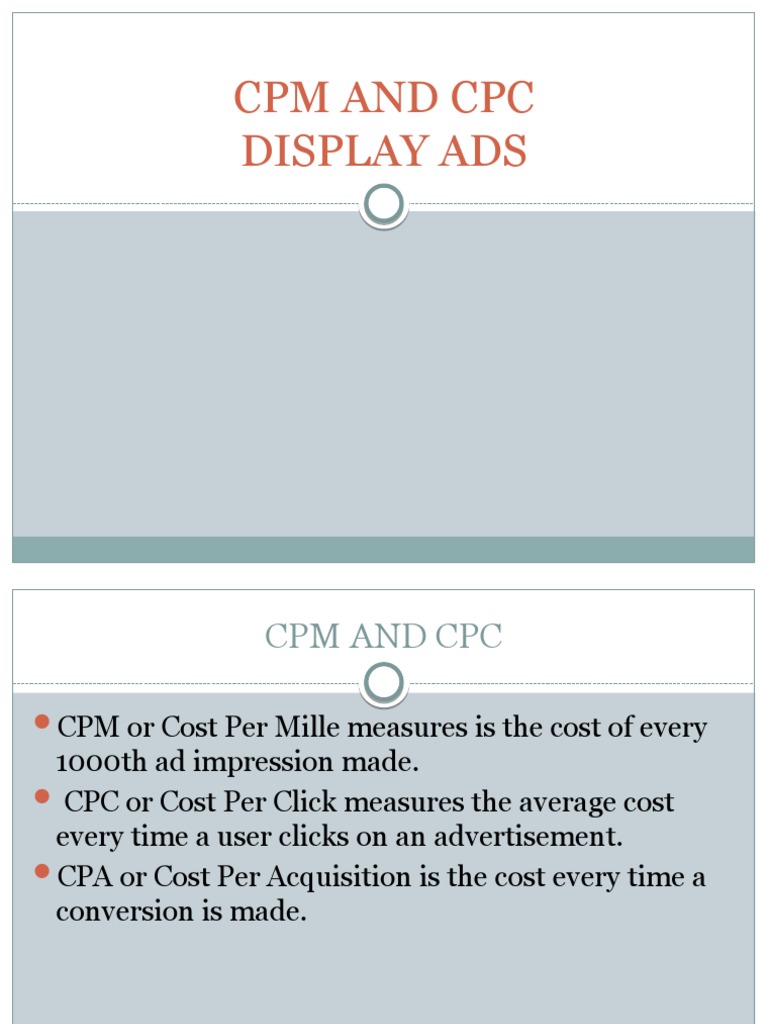 CPM AND CPC
DISPLAY ADS

CPM AND CPC

• CPM or Cost Per Mille measures is the cost of every 1000th ad impression made.
• CPC or Cost Per Click measures the average cost every time a user clicks on an advertisement.
• CPA or Cost Per Acquisition is the cost every time a conversion is made.